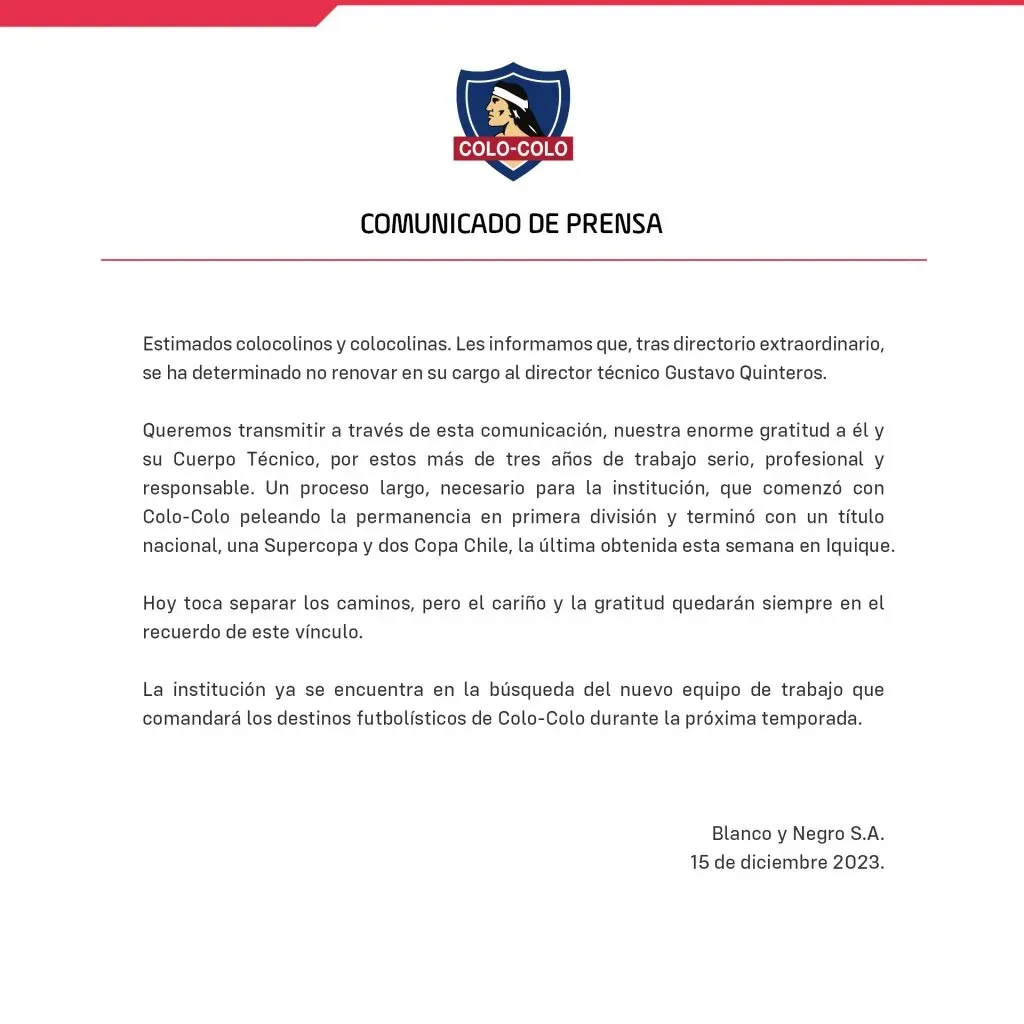 COLO-COLO

COMUNICADO DE PRENSA

Estimados colocolinos y colocolinas. Les informamos que, tras directorio extraordinario, se ha determinado no renovar en su cargo al director técnico Gustavo Quinteros.

Queremos transmitir a través de esta comunicación, nuestra enorme gratitud a él y su Cuerpo Técnico, por estos más de tres años de trabajo serio, profesional y responsable. Un proceso largo, necesario para la institución, que comenzó con Colo-Colo peleando la permanencia en primera división y terminó con un título nacional, una Supercopa y dos Copa Chile, la última obtenida esta semana en Iquique.

Hoy toca separar los caminos, pero el cariño y la gratitud quedarán siempre en el recuerdo de este vínculo.

La institución ya se encuentra en la búsqueda del nuevo equipo de trabajo que comandará los destinos futbolísticos de Colo-Colo durante la próxima temporada.

Blanco y Negro S.A.
15 de diciembre 2023.